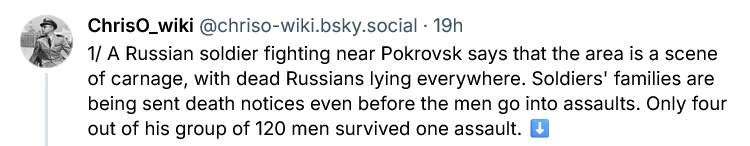 ChrisO_wiki @chriso-wiki.bsky.social · 19h

1/ A Russian soldier fighting near Pokrovsk says that the area is a scene of carnage, with dead Russians lying everywhere. Soldiers' families are being sent death notices even before the men go into assaults. Only four out of his group of 120 men survived one assault. ⬇️